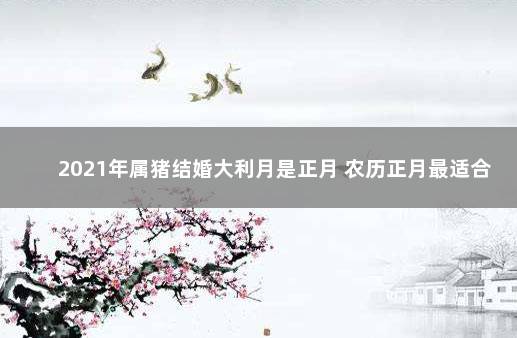 2021年属猪结婚大利月是正月 农历正月最适合